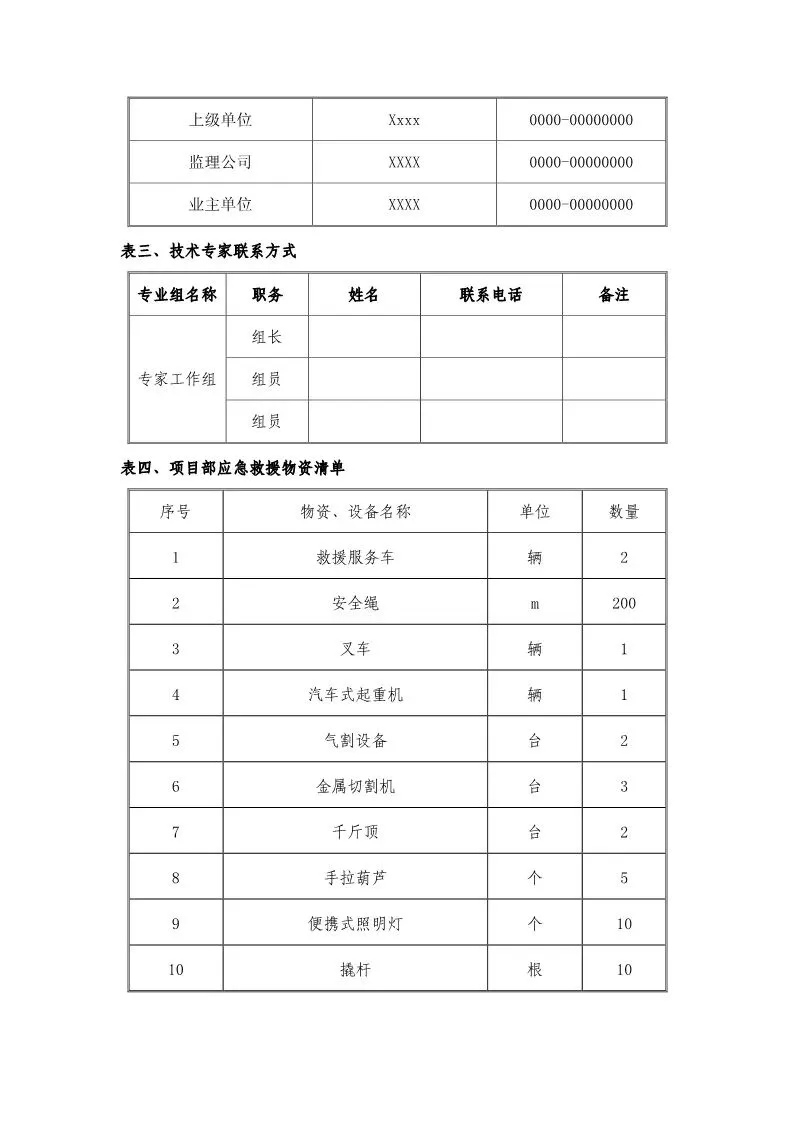 | 上级单位 | Xxxx | 0000-00000000 |
|---|---|---|
| 监理公司 | XXXX | 0000-00000000 |
| 业主单位 | XXXX | 0000-00000000 |

表三、技术专家联系方式

| 专业组名称 | 职务 | 姓名 | 联系电话 | 备注 |
|---|---|---|---|---|
| 专家工作组 | 组长 | | | |
| | 组员 | | | |
| | 组员 | | | |

表四、项目部应急救援物资清单

| 序号 | 物资、设备名称 | 单位 | 数量 |
|---|---|---|---|
| 1 | 救援服务车 | 辆 | 2 |
| 2 | 安全绳 | m | 200 |
| 3 | 叉车 | 辆 | 1 |
| 4 | 汽车式起重机 | 辆 | 1 |
| 5 | 气割设备 | 台 | 2 |
| 6 | 金属切割机 | 台 | 3 |
| 7 | 千斤顶 | 台 | 2 |
| 8 | 手拉葫芦 | 个 | 5 |
| 9 | 便携式照明灯 | 个 | 10 |
| 10 | 撬杆 | 根 | 10 |